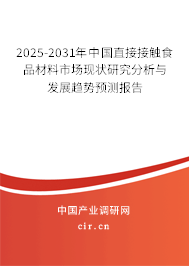 2025-2031年中国直接接触食品材料市场现状研究分析与发展趋势预测报告

中国产业调研网

cir.cn